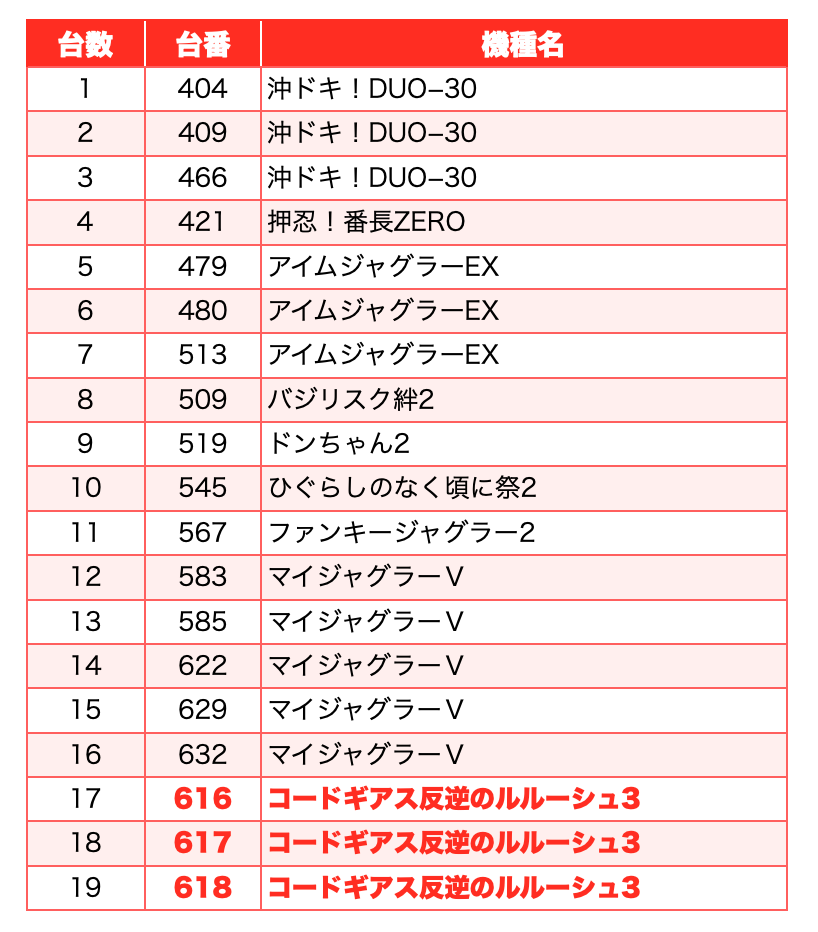 | 台数 | 台番 | 機種名 |
|---|---|---|
| 1 | 404 | 沖ドキ！DUO−30 |
| 2 | 409 | 沖ドキ！DUO−30 |
| 3 | 466 | 沖ドキ！DUO−30 |
| 4 | 421 | 押忍！番長ZERO |
| 5 | 479 | アイムジャグラーEX |
| 6 | 480 | アイムジャグラーEX |
| 7 | 513 | アイムジャグラーEX |
| 8 | 509 | バジリスク絆2 |
| 9 | 519 | ドンちゃん2 |
| 10 | 545 | ひぐらしのなく頃に祭2 |
| 11 | 567 | ファンキージャグラー2 |
| 12 | 583 | マイジャグラーV |
| 13 | 585 | マイジャグラーV |
| 14 | 622 | マイジャグラーV |
| 15 | 629 | マイジャグラーV |
| 16 | 632 | マイジャグラーV |
| 17 | 616 | コードギアス反逆のルルーシュ3 |
| 18 | 617 | コードギアス反逆のルルーシュ3 |
| 19 | 618 | コードギアス反逆のルルーシュ3 |